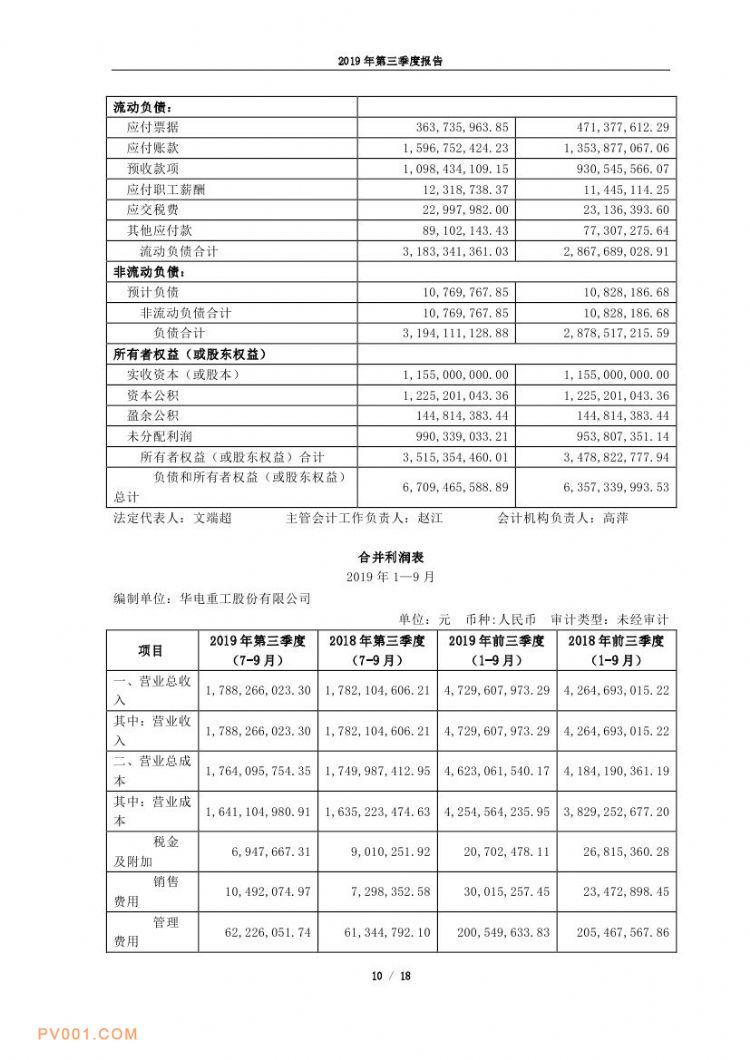 2019 年第三季度报告

| 流动负债： | | |
|---|---|---|
| 应付票据 | 363,735,963.85 | 471,377,612.29 |
| 应付账款 | 1,596,752,424.23 | 1,353,877,067.06 |
| 预收款项 | 1,098,434,109.15 | 930,545,566.07 |
| 应付职工薪酬 | 12,318,738.37 | 11,445,114.25 |
| 应交税费 | 22,997,982.00 | 23,136,393.60 |
| 其他应付款 | 89,102,143.43 | 77,307,275.64 |
| 流动负债合计 | 3,183,341,361.03 | 2,867,689,028.91 |
| 非流动负债： | | |
| 预计负债 | 10,769,767.85 | 10,828,186.68 |
| 非流动负债合计 | 10,769,767.85 | 10,828,186.68 |
| 负债合计 | 3,194,111,128.88 | 2,878,517,215.59 |
| 所有者权益（或股东权益） | | |
| 实收资本（或股本） | 1,155,000,000.00 | 1,155,000,000.00 |
| 资本公积 | 1,225,201,043.36 | 1,225,201,043.36 |
| 盈余公积 | 144,814,383.44 | 144,814,383.44 |
| 未分配利润 | 990,339,033.21 | 953,807,351.14 |
| 所有者权益（或股东权益）合计 | 3,515,354,460.01 | 3,478,822,777.94 |
| 负债和所有者权益（或股东权益）总计 | 6,709,465,588.89 | 6,357,339,993.53 |

法定代表人：文端超　　主管会计工作负责人：赵江　　会计机构负责人：高萍

合并利润表

2019 年 1—9 月

编制单位：华电重工股份有限公司

单位：元　币种：人民币　审计类型：未经审计

| 项目 | 2019 年第三季度（7-9 月） | 2018 年第三季度（7-9 月） | 2019 年前三季度（1-9 月） | 2018 年前三季度（1-9 月） |
|---|---|---|---|---|
| 一、营业总收入 | 1,788,266,023.30 | 1,782,104,606.21 | 4,729,607,973.29 | 4,264,693,015.22 |
| 其中：营业收入 | 1,788,266,023.30 | 1,782,104,606.21 | 4,729,607,973.29 | 4,264,693,015.22 |
| 二、营业总成本 | 1,764,095,754.35 | 1,749,987,412.95 | 4,623,061,540.17 | 4,184,190,361.19 |
| 其中：营业成本 | 1,641,104,980.91 | 1,635,223,474.63 | 4,254,564,235.95 | 3,829,252,677.20 |
| 税金及附加 | 6,947,667.31 | 9,010,251.92 | 20,702,478.11 | 26,815,360.28 |
| 销售费用 | 10,492,074.97 | 7,298,352.58 | 30,015,257.45 | 23,472,898.45 |
| 管理费用 | 62,226,051.74 | 61,344,792.10 | 200,549,633.83 | 205,467,567.86 |

10 / 18

PV001.COM